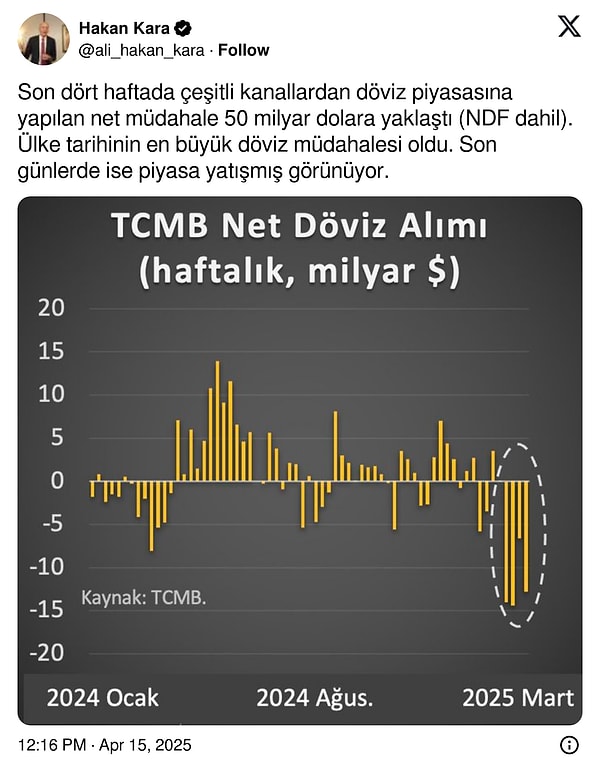 Hakan Kara
@ali_hakan_kara · Follow

Son dört haftada çeşitli kanallardan döviz piyasasına yapılan net müdahale 50 milyar dolara yaklaştı (NDF dahil). Ülke tarihinin en büyük döviz müdahalesi oldu. Son günlerde ise piyasa yatışmış görünüyor.

TCMB Net Döviz Alımı
(haftalık, milyar $)

20
15
10
5
0
-5
-10
-15
-20

Kaynak: TCMB.

2024 Ocak
2024 Ağus.
2025 Mart

12:16 PM · Apr 15, 2025